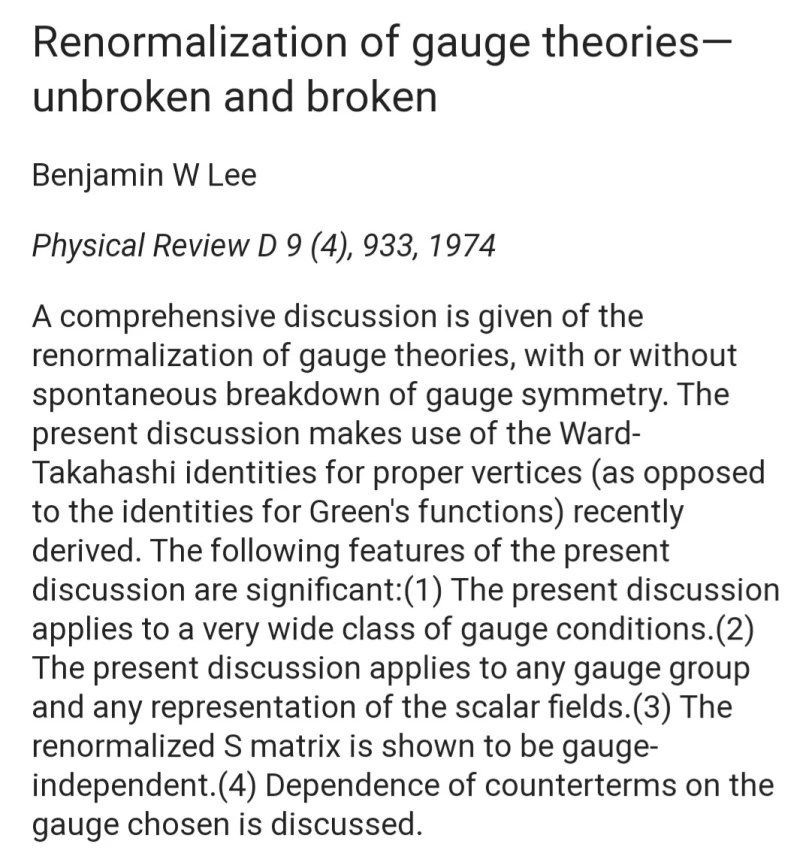 Renormalization of gauge theories—unbroken and broken

Benjamin W Lee

Physical Review D 9 (4), 933, 1974

A comprehensive discussion is given of the renormalization of gauge theories, with or without spontaneous breakdown of gauge symmetry. The present discussion makes use of the Ward-Takahashi identities for proper vertices (as opposed to the identities for Green's functions) recently derived. The following features of the present discussion are significant:(1) The present discussion applies to a very wide class of gauge conditions.(2) The present discussion applies to any gauge group and any representation of the scalar fields.(3) The renormalized S matrix is shown to be gauge-independent.(4) Dependence of counterterms on the gauge chosen is discussed.